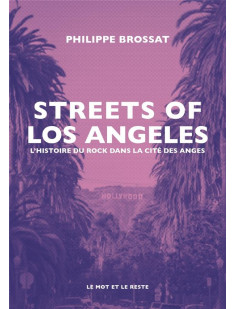 PHILIPPE BROSSAT

STREETS OF LOS ANGELES

L'HISTOIRE DU ROCK DANS LA CITÉ DES ANGES

HOLLYWOOD

LE MOT ET LE RESTE